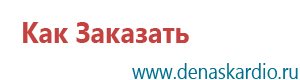 Как Заказать

www.denaskardio.ru